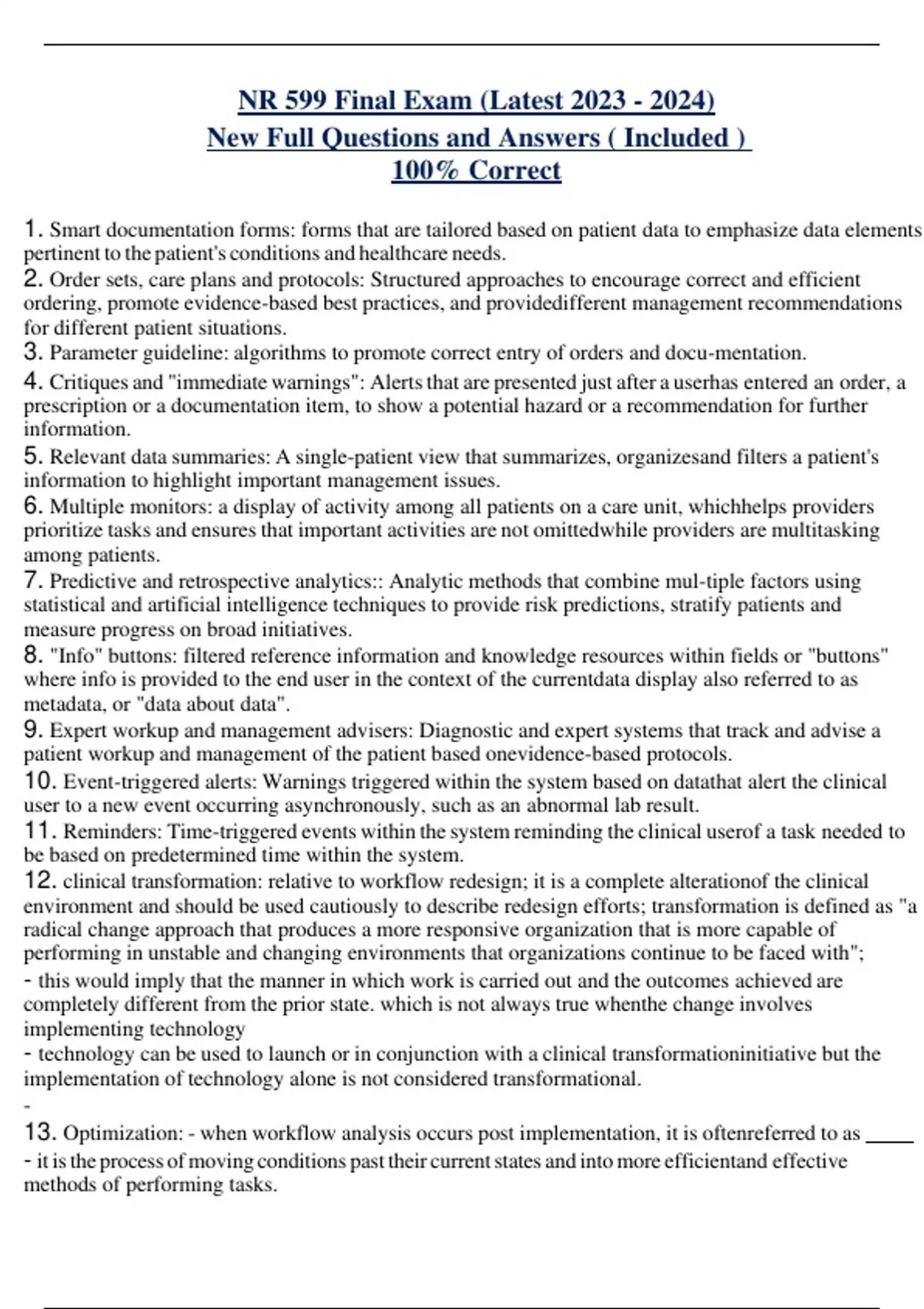 NR 599 Final Exam (Latest 2023 - 2024)
New Full Questions and Answers ( Included )
100% Correct

1. Smart documentation forms: forms that are tailored based on patient data to emphasize data elements pertinent to the patient's conditions and healthcare needs.
2. Order sets, care plans and protocols: Structured approaches to encourage correct and efficient ordering, promote evidence-based best practices, and providedifferent management recommendations for different patient situations.
3. Parameter guideline: algorithms to promote correct entry of orders and docu-mentation.
4. Critiques and "immediate warnings": Alerts that are presented just after a userhas entered an order, a prescription or a documentation item, to show a potential hazard or a recommendation for further information.
5. Relevant data summaries: A single-patient view that summarizes, organizesand filters a patient's information to highlight important management issues.
6. Multiple monitors: a display of activity among all patients on a care unit, whichhelps providers prioritize tasks and ensures that important activities are not omittedwhile providers are multitasking among patients.
7. Predictive and retrospective analytics:: Analytic methods that combine mul-tiple factors using statistical and artificial intelligence techniques to provide risk predictions, stratify patients and measure progress on broad initiatives.
8. "Info" buttons: filtered reference information and knowledge resources within fields or "buttons" where info is provided to the end user in the context of the currentdata display also referred to as metadata, or "data about data".
9. Expert workup and management advisers: Diagnostic and expert systems that track and advise a patient workup and management of the patient based onevidence-based protocols.
10. Event-triggered alerts: Warnings triggered within the system based on datathat alert the clinical user to a new event occurring asynchronously, such as an abnormal lab result.
11. Reminders: Time-triggered events within the system reminding the clinical userof a task needed to be based on predetermined time within the system.
12. clinical transformation: relative to workflow redesign; it is a complete alterationof the clinical environment and should be used cautiously to describe redesign efforts; transformation is defined as "a radical change approach that produces a more responsive organization that is more capable of performing in unstable and changing environments that organizations continue to be faced with";
- this would imply that the manner in which work is carried out and the outcomes achieved are completely different from the prior state. which is not always true whenthe change involves implementing technology
- technology can be used to launch or in conjunction with a clinical transformationinitiative but the implementation of technology alone is not considered transformational.
-
13. Optimization: - when workflow analysis occurs post implementation, it is oftenreferred to as ____
- it is the process of moving conditions past their current states and into more efficientand effective methods of performing tasks.